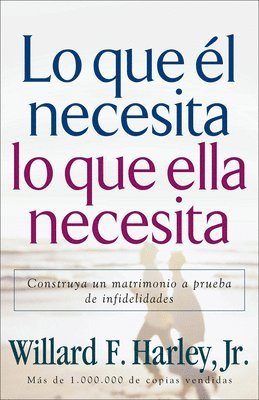 Lo que él necesita lo que ella necesita

Construya un matrimonio a prueba de infidelidades

Willard F. Harley, Jr.

Más de 1.000.000 de copias vendidas